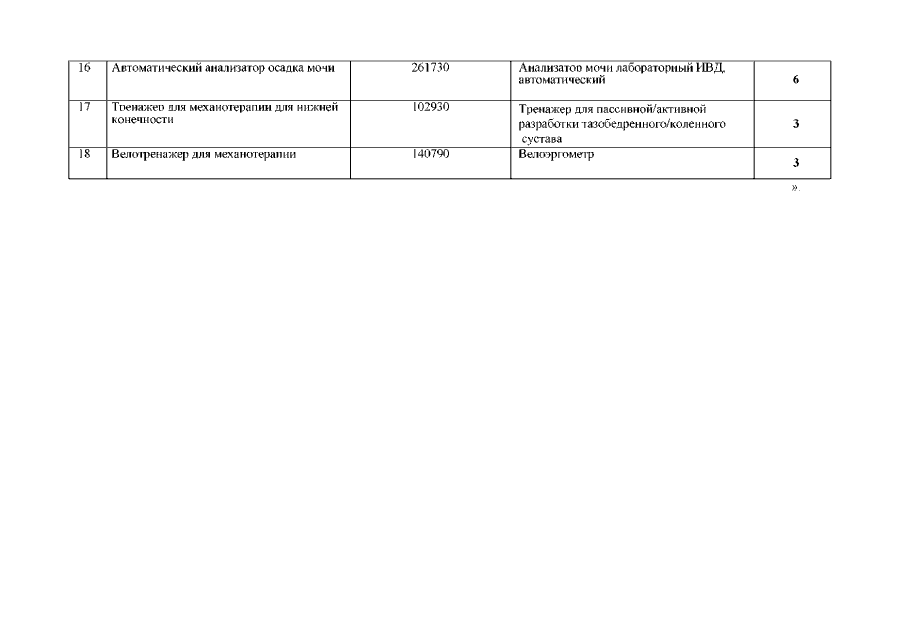 | 16 | Автоматический анализатор осадка мочи | 261730 | Анализатор мочи лабораторный ИВД, автоматический | 6 |
|---|---|---|---|---|
| 17 | Тренажер для механотерапии для нижней конечности | 102930 | Тренажер для пассивной/активной разработки тазобедренного/коленного сустава | 3 |
| 18 | Велотренажер для механотерапии | 140790 | Велоэргометр | 3 |

».